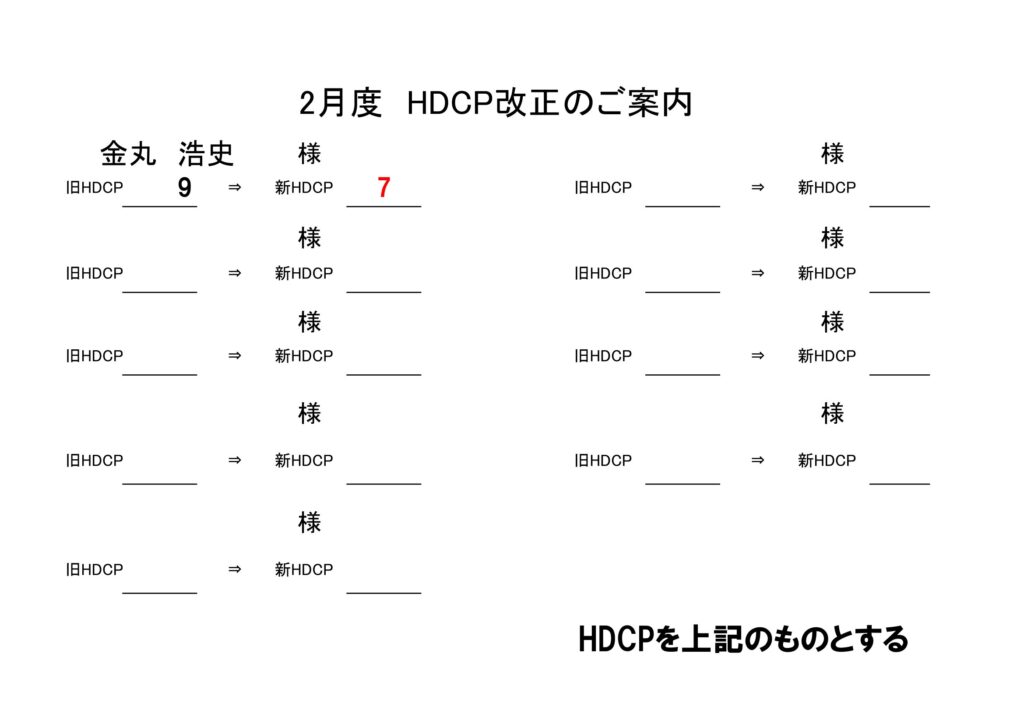 2月度　HDCP改正のご案内

金丸　浩史　　様
旧HDCP 9 ⇒ 新HDCP 7

様
旧HDCP ⇒ 新HDCP

様
旧HDCP ⇒ 新HDCP

様
旧HDCP ⇒ 新HDCP

様
旧HDCP ⇒ 新HDCP

様
旧HDCP ⇒ 新HDCP

様
旧HDCP ⇒ 新HDCP

様
旧HDCP ⇒ 新HDCP

様
旧HDCP ⇒ 新HDCP

HDCPを上記のものとする